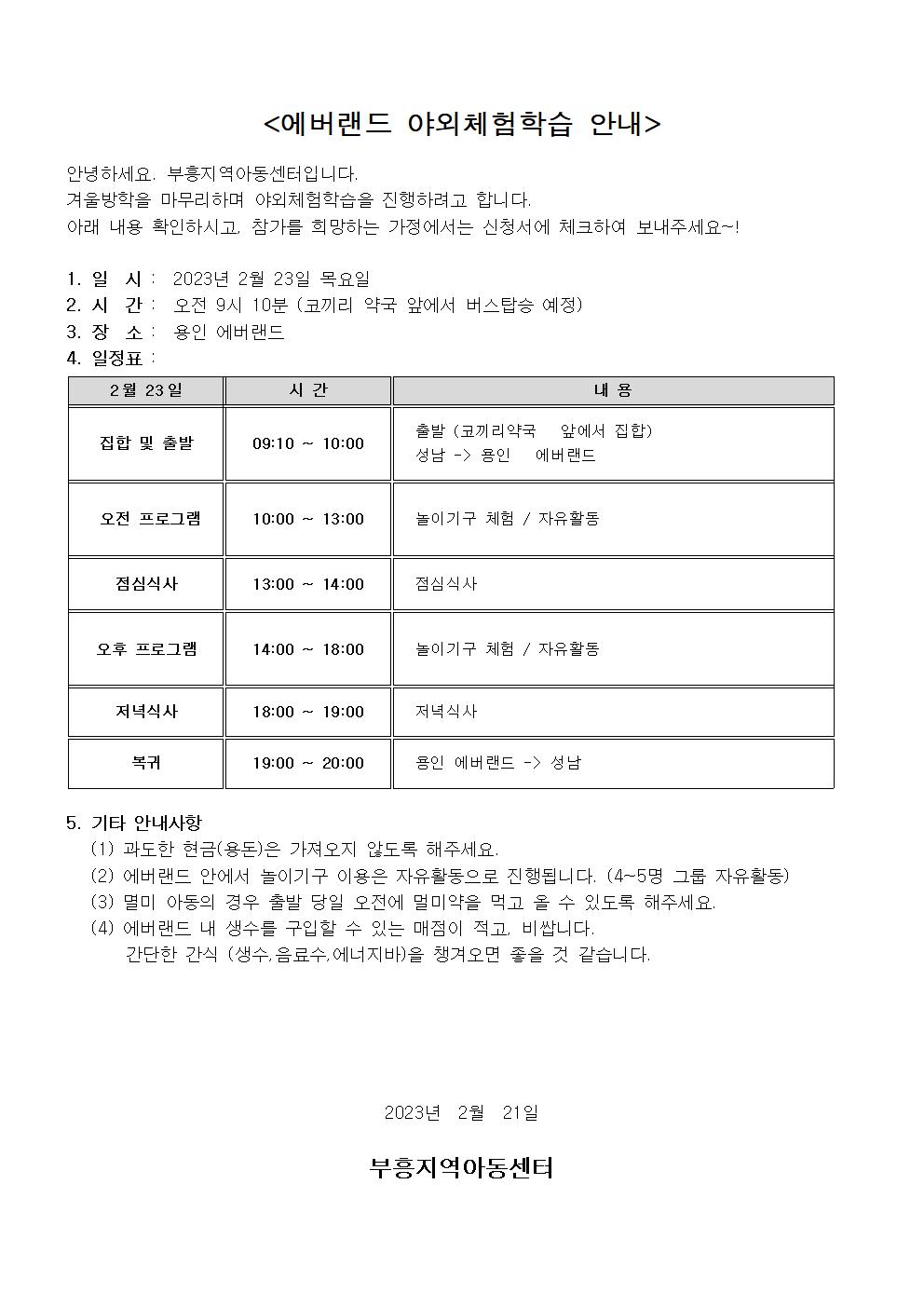 <에버랜드 야외체험학습 안내>

안녕하세요. 부흥지역아동센터입니다.
겨울방학을 마무리하며 야외체험학습을 진행하려고 합니다.
아래 내용 확인하시고, 참가를 희망하는 가정에서는 신청서에 체크하여 보내주세요~!

1. 일 시 : 2023년 2월 23일 목요일
2. 시 간 : 오전 9시 10분 (코끼리 약국 앞에서 버스탑승 예정)
3. 장 소 : 용인 에버랜드
4. 일정표 :

| 2월 23일 | 시 간 | 내 용 |
|---|---|---|
| 집합 및 출발 | 09:10 ~ 10:00 | 출발 (코끼리약국 앞에서 집합) 성남 -> 용인 에버랜드 |
| 오전 프로그램 | 10:00 ~ 13:00 | 놀이기구 체험 / 자유활동 |
| 점심식사 | 13:00 ~ 14:00 | 점심식사 |
| 오후 프로그램 | 14:00 ~ 18:00 | 놀이기구 체험 / 자유활동 |
| 저녁식사 | 18:00 ~ 19:00 | 저녁식사 |
| 복귀 | 19:00 ~ 20:00 | 용인 에버랜드 -> 성남 |

5. 기타 안내사항
(1) 과도한 현금(용돈)은 가져오지 않도록 해주세요.
(2) 에버랜드 안에서 놀이기구 이용은 자유활동으로 진행됩니다. (4~5명 그룹 자유활동)
(3) 멀미 아동의 경우 출발 당일 오전에 멀미약을 먹고 올 수 있도록 해주세요.
(4) 에버랜드 내 생수를 구입할 수 있는 매점이 적고, 비쌉니다.
간단한 간식 (생수,음료수,에너지바)을 챙겨오면 좋을 것 같습니다.

2023년 2월 21일

부흥지역아동센터